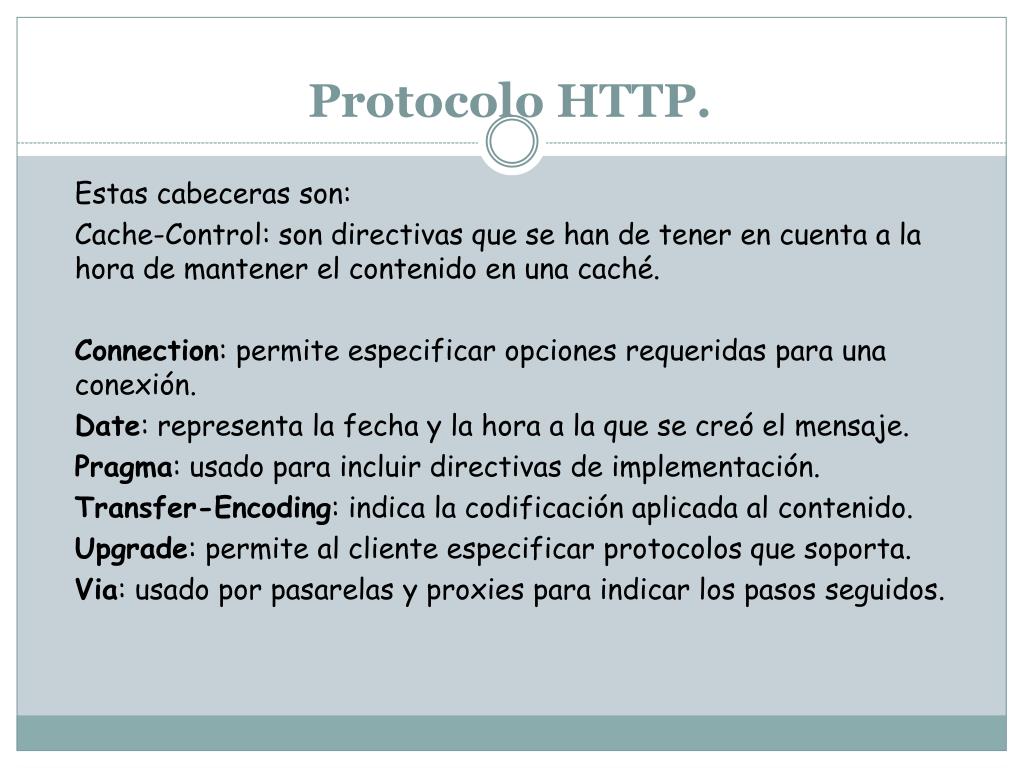 Protocolo HTTP.

Estas cabeceras son:

Cache-Control: son directivas que se han de tener en cuenta a la hora de mantener el contenido en una caché.

Connection: permite especificar opciones requeridas para una conexión.

Date: representa la fecha y la hora a la que se creó el mensaje.

Pragma: usado para incluir directivas de implementación.

Transfer-Encoding: indica la codificación aplicada al contenido.

Upgrade: permite al cliente especificar protocolos que soporta.

Via: usado por pasarelas y proxies para indicar los pasos seguidos.